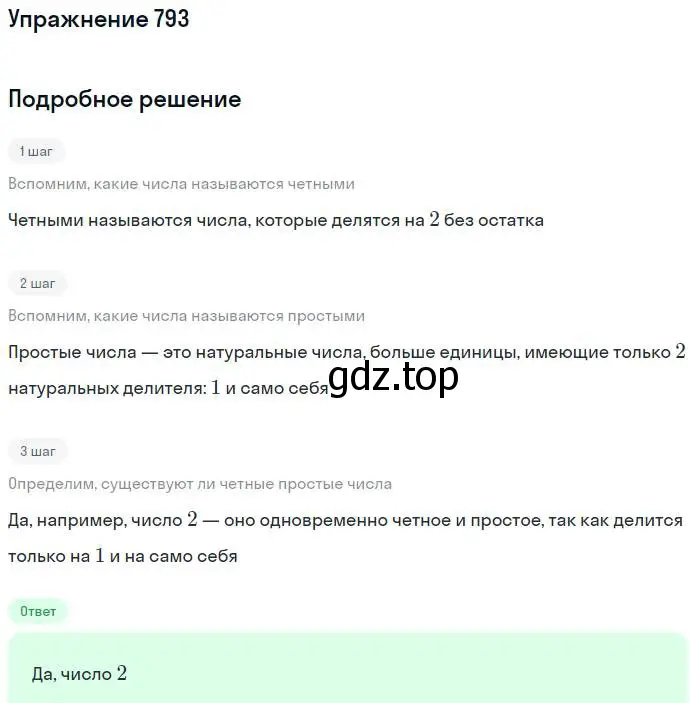 Упражнение 793

Подробное решение

1 шаг

Вспомним, какие числа называются четными

Четными называются числа, которые делятся на $2$ без остатка

2 шаг

Вспомним, какие числа называются простыми

Простые числа — это натуральные числа, больше единицы, имеющие только $2$ натуральных делителя: $1$ и само себя

gdz.top

3 шаг

Определим, существуют ли четные простые числа

Да, например, число $2$ — оно одновременно четное и простое, так как делится только на $1$ и на само себя

Ответ

Да, число $2$